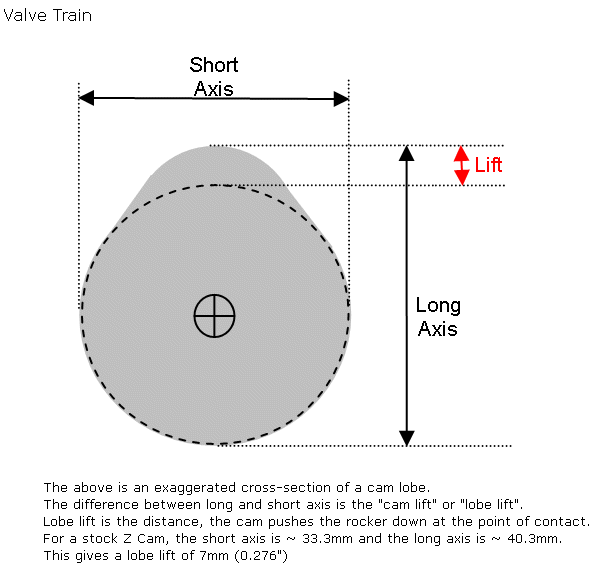 Valve Train

Short Axis

Lift

Long Axis

The above is an exaggerated cross-section of a cam lobe.
The difference between long and short axis is the "cam lift" or "lobe lift".
Lobe lift is the distance, the cam pushes the rocker down at the point of contact.
For a stock Z Cam, the short axis is ~ 33.3mm and the long axis is ~ 40.3mm.
This gives a lobe lift of 7mm (0.276")